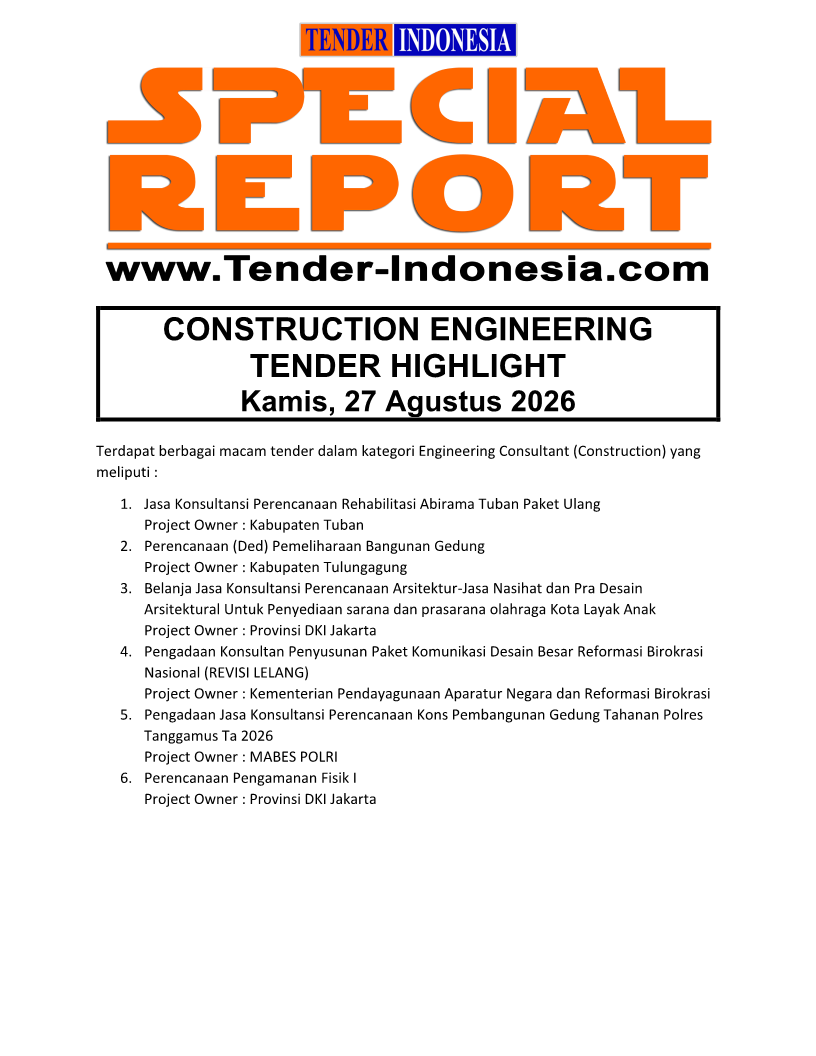 TENDER INDONESIA

SPECIAL REPORT

www.Tender-Indonesia.com

CONSTRUCTION ENGINEERING TENDER HIGHLIGHT
Kamis, 27 Agustus 2026

Terdapat berbagai macam tender dalam kategori Engineering Consultant (Construction) yang meliputi :

1. Jasa Konsultansi Perencanaan Rehabilitasi Abirama Tuban Paket Ulang
Project Owner : Kabupaten Tuban
2. Perencanaan (Ded) Pemeliharaan Bangunan Gedung
Project Owner : Kabupaten Tulungagung
3. Belanja Jasa Konsultansi Perencanaan Arsitektur-Jasa Nasihat dan Pra Desain Arsitektural Untuk Penyediaan sarana dan prasarana olahraga Kota Layak Anak
Project Owner : Provinsi DKI Jakarta
4. Pengadaan Konsultan Penyusunan Paket Komunikasi Desain Besar Reformasi Birokrasi Nasional (REVISI LELANG)
Project Owner : Kementerian Pendayagunaan Aparatur Negara dan Reformasi Birokrasi
5. Pengadaan Jasa Konsultansi Perencanaan Kons Pembangunan Gedung Tahanan Polres Tanggamus Ta 2026
Project Owner : MABES POLRI
6. Perencanaan Pengamanan Fisik I
Project Owner : Provinsi DKI Jakarta